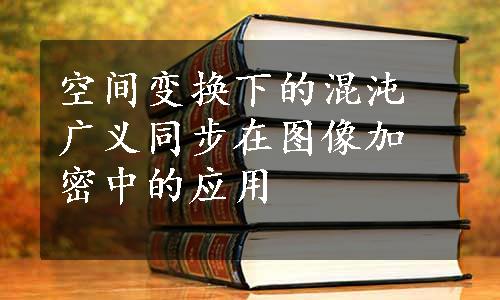 空间变换下的混沌广义同步在图像加密中的应用